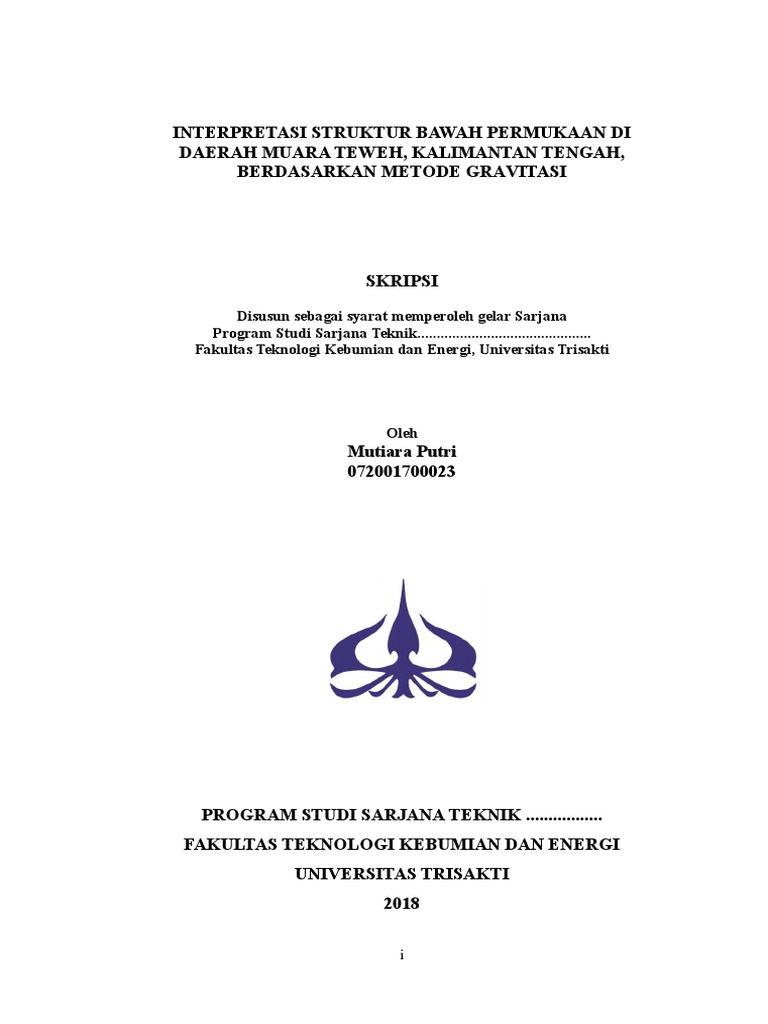 INTERPRETASI STRUKTUR BAWAH PERMUKAAN DI DAERAH MUARA TEWEH, KALIMANTAN TENGAH, BERDASARKAN METODE GRAVITASI

SKRIPSI

Disusun sebagai syarat memperoleh gelar Sarjana
Program Studi Sarjana Teknik............................................
Fakultas Teknologi Kebumian dan Energi, Universitas Trisakti

Oleh
Mutiara Putri
072001700023

PROGRAM STUDI SARJANA TEKNIK .................
FAKULTAS TEKNOLOGI KEBUMIAN DAN ENERGI
UNIVERSITAS TRISAKTI
2018

i